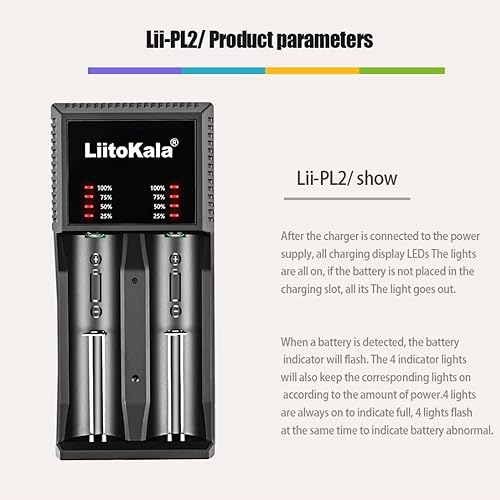 Lii-PL2/ Product parameters

LiitoKala®

100%
75%
50%
25%

100%
75%
50%
25%

Lii-PL2/ show

After the charger is connected to the power supply, all charging display LEDs The lights are all on, if the battery is not placed in the charging slot, all its The light goes out.

When a battery is detected, the battery indicator will flash. The 4 indicator lights will also keep the corresponding lights on according to the amount of power.4 lights are always on to indicate full, 4 lights flash at the same time to indicate battery abnormal.